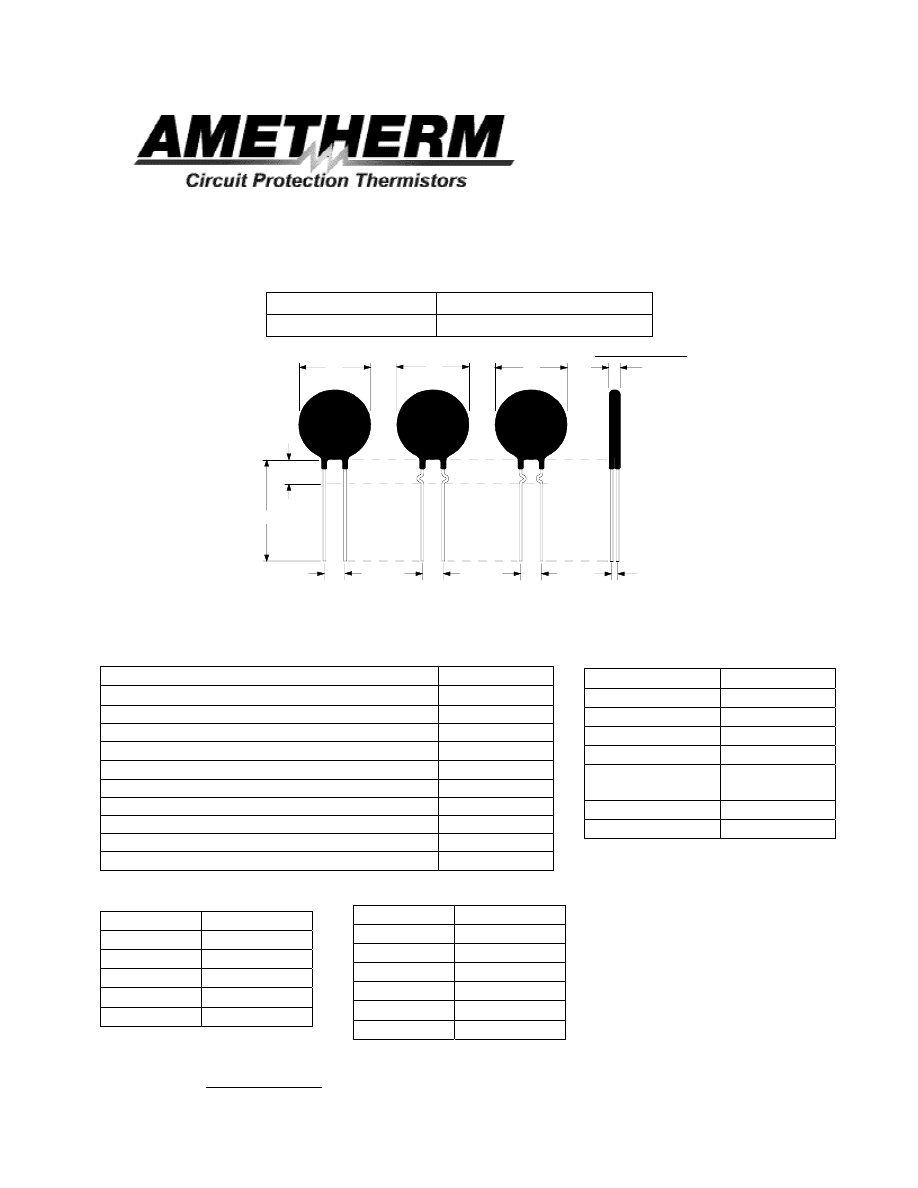 AMETHERM

Circuit Protection Thermistors